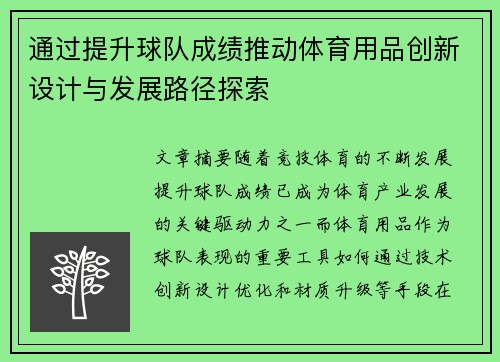 通过提升球队成绩推动体育用品创新设计与发展路径探索

文章摘要随着竞技体育的不断发展提升球队成绩已成为体育产业发展的关键驱动力之一而体育用品作为球队表现的重要工具如何通过技术创新设计优化和材质升级等手段在